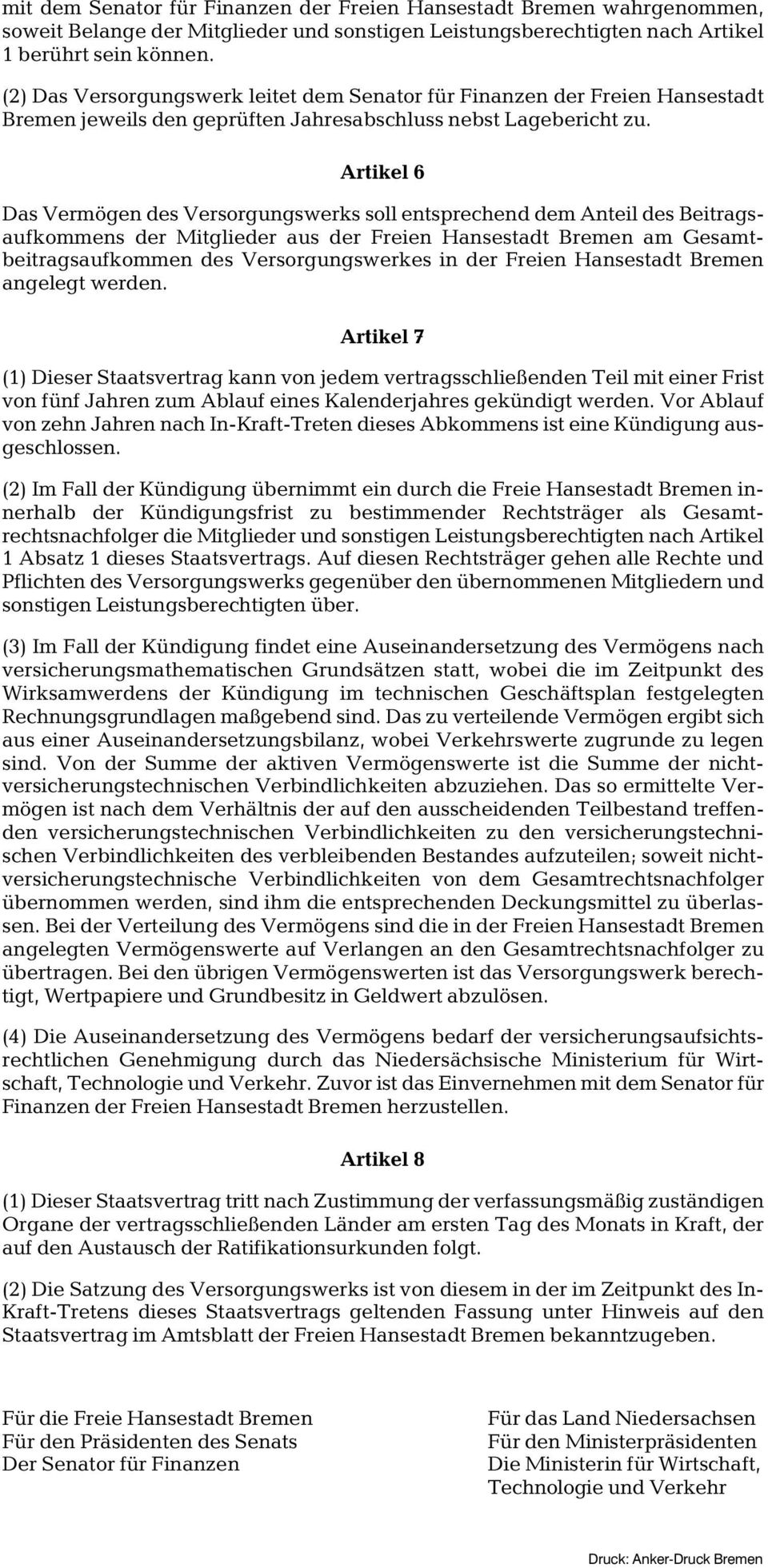 mit dem Senator für Finanzen der Freien Hansestadt Bremen wahrgenommen, soweit Belange der Mitglieder und sonstigen Leistungsberechtigten nach Artikel 1 berührt sein können.

(2) Das Versorgungswerk leitet dem Senator für Finanzen der Freien Hansestadt Bremen jeweils den geprüften Jahresabschluss nebst Lagebericht zu.

Artikel 6

Das Vermögen des Versorgungswerks soll entsprechend dem Anteil des Beitragsaufkommens der Mitglieder aus der Freien Hansestadt Bremen am Gesamtbeitragsaufkommen des Versorgungswerkes in der Freien Hansestadt Bremen angelegt werden.

Artikel 7

(1) Dieser Staatsvertrag kann von jedem vertragsschließenden Teil mit einer Frist von fünf Jahren zum Ablauf eines Kalenderjahres gekündigt werden. Vor Ablauf von zehn Jahren nach In-Kraft-Treten dieses Abkommens ist eine Kündigung ausgeschlossen.

(2) Im Fall der Kündigung übernimmt ein durch die Freie Hansestadt Bremen innerhalb der Kündigungsfrist zu bestimmender Rechtsträger als Gesamtrechtsnachfolger die Mitglieder und sonstigen Leistungsberechtigten nach Artikel 1 Absatz 1 dieses Staatsvertrags. Auf diesen Rechtsträger gehen alle Rechte und Pflichten des Versorgungswerks gegenüber den übernommenen Mitgliedern und sonstigen Leistungsberechtigten über.

(3) Im Fall der Kündigung findet eine Auseinandersetzung des Vermögens nach versicherungsmathematischen Grundsätzen statt, wobei die im Zeitpunkt des Wirksamwerdens der Kündigung im technischen Geschäftsplan festgelegten Rechnungsgrundlagen maßgebend sind. Das zu verteilende Vermögen ergibt sich aus einer Auseinandersetzungsbilanz, wobei Verkehrswerte zugrunde zu legen sind. Von der Summe der aktiven Vermögenswerte ist die Summe der nichtversicherungstechnischen Verbindlichkeiten abzuziehen. Das so ermittelte Vermögen ist nach dem Verhältnis der auf den ausscheidenden Teilbestand treffenden versicherungstechnischen Verbindlichkeiten zu den versicherungstechnischen Verbindlichkeiten des verbleibenden Bestandes aufzuteilen; soweit nichtversicherungstechnische Verbindlichkeiten von dem Gesamtrechtsnachfolger übernommen werden, sind ihm die entsprechenden Deckungsmittel zu überlassen. Bei der Verteilung des Vermögens sind die in der Freien Hansestadt Bremen angelegten Vermögenswerte auf Verlangen an den Gesamtrechtsnachfolger zu übertragen. Bei den übrigen Vermögenswerten ist das Versorgungswerk berechtigt, Wertpapiere und Grundbesitz in Geldwert abzulösen.

(4) Die Auseinandersetzung des Vermögens bedarf der versicherungsaufsichtsrechtlichen Genehmigung durch das Niedersächsische Ministerium für Wirtschaft, Technologie und Verkehr. Zuvor ist das Einvernehmen mit dem Senator für Finanzen der Freien Hansestadt Bremen herzustellen.

Artikel 8

(1) Dieser Staatsvertrag tritt nach Zustimmung der verfassungsmäßig zuständigen Organe der vertragsschließenden Länder am ersten Tag des Monats in Kraft, der auf den Austausch der Ratifikationsurkunden folgt.

(2) Die Satzung des Versorgungswerks ist von diesem in der im Zeitpunkt des In-Kraft-Tretens dieses Staatsvertrags geltenden Fassung unter Hinweis auf den Staatsvertrag im Amtsblatt der Freien Hansestadt Bremen bekanntzugeben.

Für die Freie Hansestadt Bremen
Für den Präsidenten des Senats
Der Senator für Finanzen

Für das Land Niedersachsen
Für den Ministerpräsidenten
Die Ministerin für Wirtschaft, Technologie und Verkehr

Druck: Anker-Druck Bremen